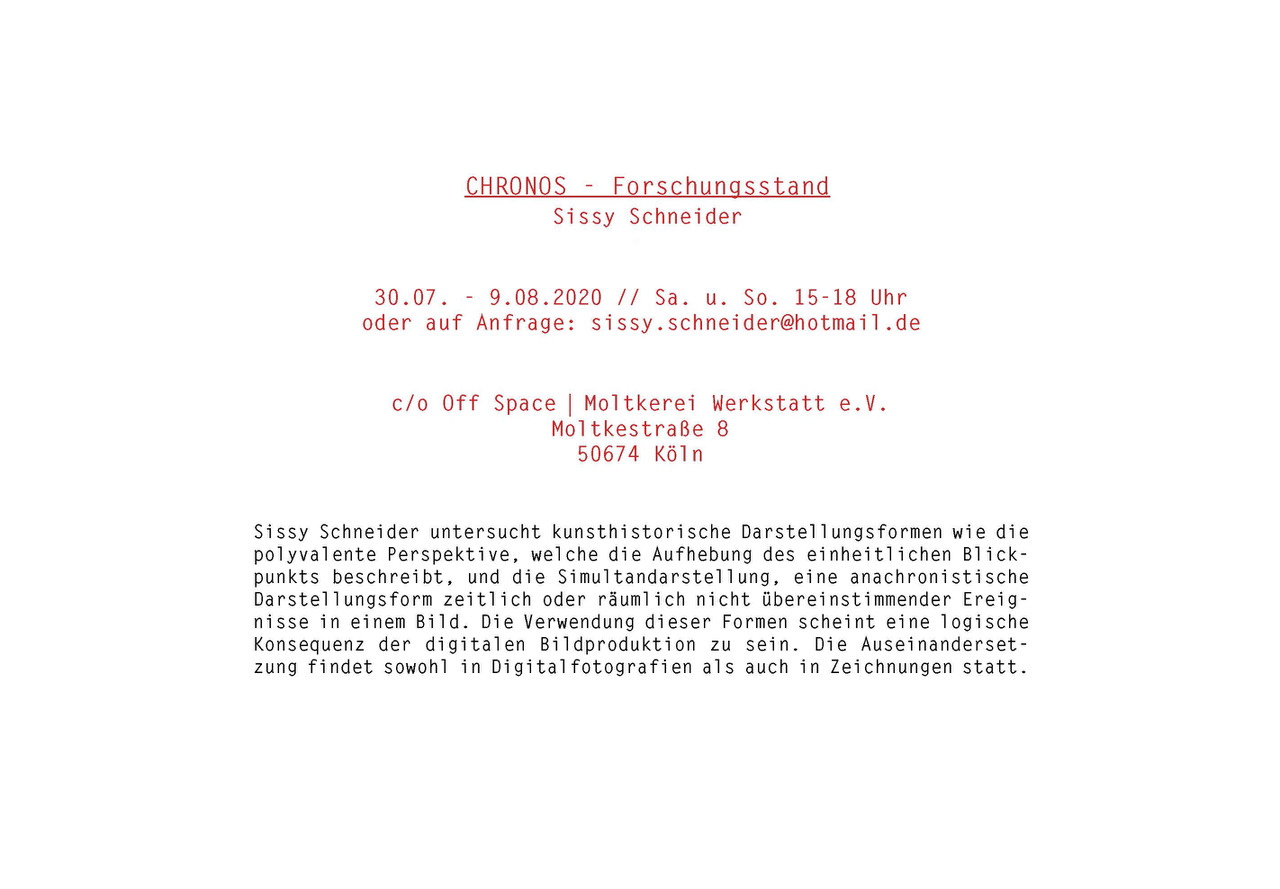 CHRONOS - Forschungsstand
Sissy Schneider

30.07. - 9.08.2020 // Sa. u. So. 15-18 Uhr
oder auf Anfrage: sissy.schneider@hotmail.de

c/o Off Space | Moltkerei Werkstatt e.V.
Moltkestraße 8
50674 Köln

Sissy Schneider untersucht kunsthistorische Darstellungsformen wie die polyvalente Perspektive, welche die Aufhebung des einheitlichen Blickpunkts beschreibt, und die Simultandarstellung, eine anachronistische Darstellungsform zeitlich oder räumlich nicht übereinstimmender Ereignisse in einem Bild. Die Verwendung dieser Formen scheint eine logische Konsequenz der digitalen Bildproduktion zu sein. Die Auseinandersetzung findet sowohl in Digitalfotografien als auch in Zeichnungen statt.